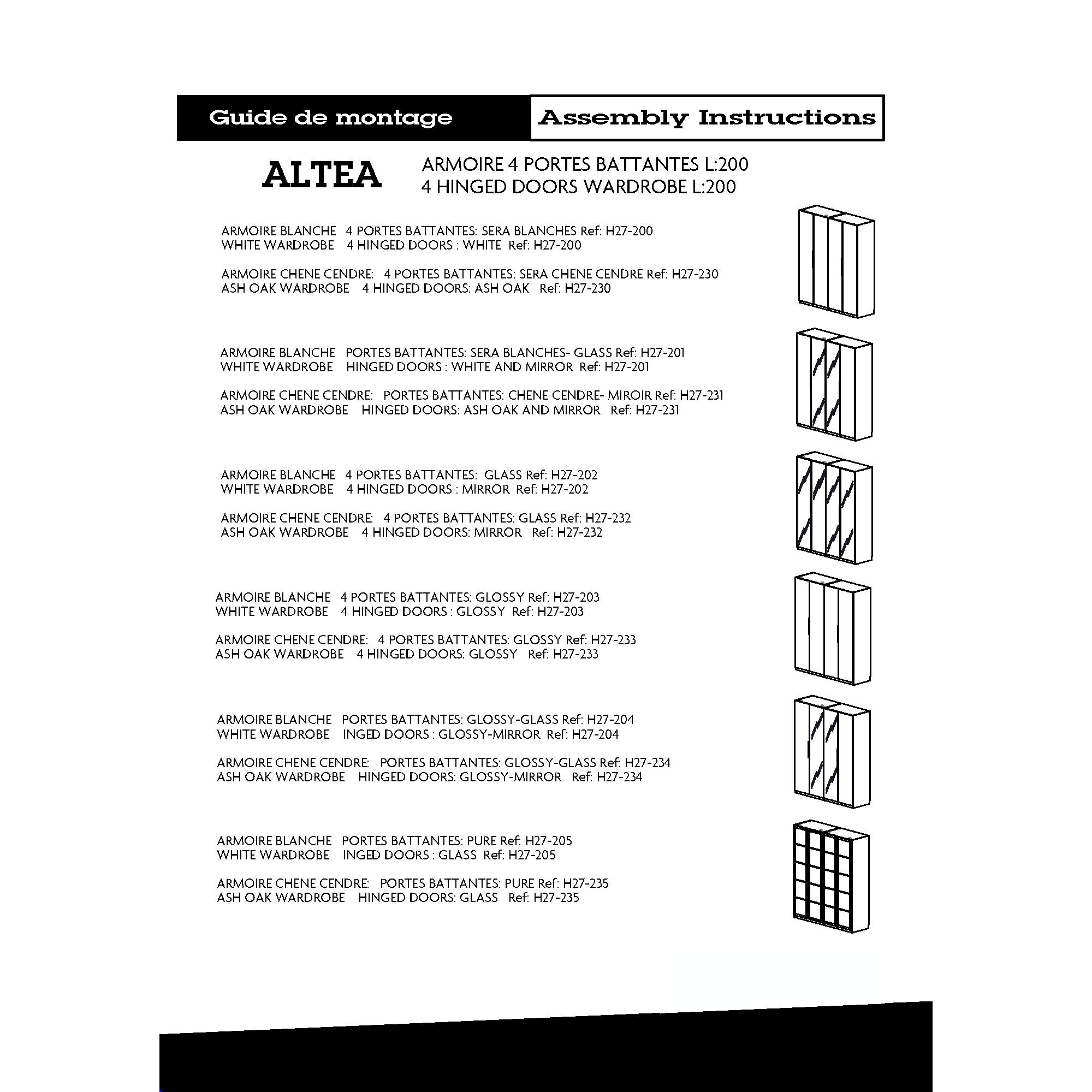 Guide de montage

Assembly Instructions

ALTEA

ARMOIRE 4 PORTES BATTANTES L:200
4 HINGED DOORS WARDROBE L:200

ARMOIRE BLANCHE 4 PORTES BATTANTES: SERA BLANCHES Ref: H27-200
WHITE WARDROBE 4 HINGED DOORS : WHITE Ref: H27-200

ARMOIRE CHENE CENDRE: 4 PORTES BATTANTES: SERA CHENE CENDRE Ref: H27-230
ASH OAK WARDROBE 4 HINGED DOORS: ASH OAK Ref: H27-230

ARMOIRE BLANCHE PORTES BATTANTES: SERA BLANCHES- GLASS Ref: H27-201
WHITE WARDROBE HINGED DOORS : WHITE AND MIRROR Ref: H27-201

ARMOIRE CHENE CENDRE: PORTES BATTANTES: CHENE CENDRE- MIROIR Ref: H27-231
ASH OAK WARDROBE HINGED DOORS: ASH OAK AND MIRROR Ref: H27-231

ARMOIRE BLANCHE 4 PORTES BATTANTES: GLASS Ref: H27-202
WHITE WARDROBE 4 HINGED DOORS : MIRROR Ref: H27-202

ARMOIRE CHENE CENDRE: 4 PORTES BATTANTES: GLASS Ref: H27-232
ASH OAK WARDROBE 4 HINGED DOORS: MIRROR Ref: H27-232

ARMOIRE BLANCHE 4 PORTES BATTANTES: GLOSSY Ref: H27-203
WHITE WARDROBE 4 HINGED DOORS : GLOSSY Ref: H27-203

ARMOIRE CHENE CENDRE: 4 PORTES BATTANTES: GLOSSY Ref: H27-233
ASH OAK WARDROBE 4 HINGED DOORS: GLOSSY Ref: H27-233

ARMOIRE BLANCHE PORTES BATTANTES: GLOSSY-GLASS Ref: H27-204
WHITE WARDROBE INGED DOORS : GLOSSY-MIRROR Ref: H27-204

ARMOIRE CHENE CENDRE: PORTES BATTANTES: GLOSSY-GLASS Ref: H27-234
ASH OAK WARDROBE HINGED DOORS: GLOSSY-MIRROR Ref: H27-234

ARMOIRE BLANCHE PORTES BATTANTES: PURE Ref: H27-205
WHITE WARDROBE INGED DOORS : GLASS Ref: H27-205

ARMOIRE CHENE CENDRE: PORTES BATTANTES: PURE Ref: H27-235
ASH OAK WARDROBE HINGED DOORS: GLASS Ref: H27-235